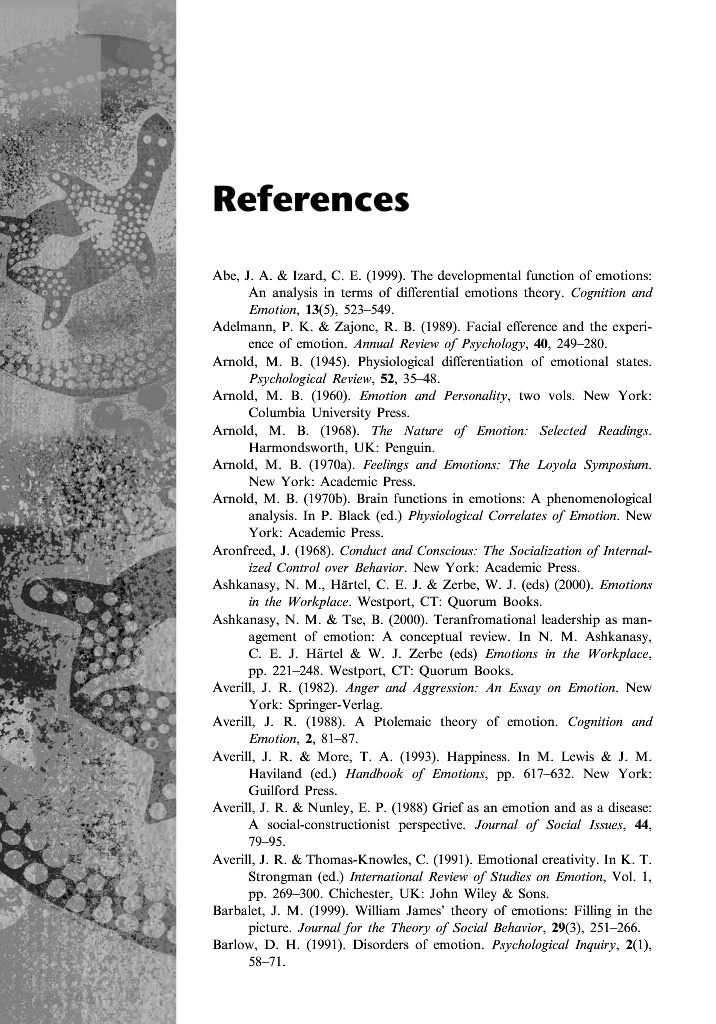 References

Abe, J. A. & Izard, C. E. (1999). The developmental function of emotions: An analysis in terms of differential emotions theory. Cognition and Emotion, 13(5), 523–549.
Adelmann, P. K. & Zajonc, R. B. (1989). Facial efference and the experience of emotion. Annual Review of Psychology, 40, 249–280.
Arnold, M. B. (1945). Physiological differentiation of emotional states. Psychological Review, 52, 35–48.
Arnold, M. B. (1960). Emotion and Personality, two vols. New York: Columbia University Press.
Arnold, M. B. (1968). The Nature of Emotion: Selected Readings. Harmondsworth, UK: Penguin.
Arnold, M. B. (1970a). Feelings and Emotions: The Loyola Symposium. New York: Academic Press.
Arnold, M. B. (1970b). Brain functions in emotions: A phenomenological analysis. In P. Black (ed.) Physiological Correlates of Emotion. New York: Academic Press.
Aronfreed, J. (1968). Conduct and Conscious: The Socialization of Internalized Control over Behavior. New York: Academic Press.
Ashkanasy, N. M., Härtel, C. E. J. & Zerbe, W. J. (eds) (2000). Emotions in the Workplace. Westport, CT: Quorum Books.
Ashkanasy, N. M. & Tse, B. (2000). Teranfromational leadership as management of emotion: A conceptual review. In N. M. Ashkanasy, C. E. J. Härtel & W. J. Zerbe (eds) Emotions in the Workplace, pp. 221–248. Westport, CT: Quorum Books.
Averill, J. R. (1982). Anger and Aggression: An Essay on Emotion. New York: Springer-Verlag.
Averill, J. R. (1988). A Ptolemaic theory of emotion. Cognition and Emotion, 2, 81–87.
Averill, J. R. & More, T. A. (1993). Happiness. In M. Lewis & J. M. Haviland (ed.) Handbook of Emotions, pp. 617–632. New York: Guilford Press.
Averill, J. R. & Nunley, E. P. (1988) Grief as an emotion and as a disease: A social-constructionist perspective. Journal of Social Issues, 44, 79–95.
Averill, J. R. & Thomas-Knowles, C. (1991). Emotional creativity. In K. T. Strongman (ed.) International Review of Studies on Emotion, Vol. 1, pp. 269–300. Chichester, UK: John Wiley & Sons.
Barbalet, J. M. (1999). William James' theory of emotions: Filling in the picture. Journal for the Theory of Social Behavior, 29(3), 251–266.
Barlow, D. H. (1991). Disorders of emotion. Psychological Inquiry, 2(1), 58–71.